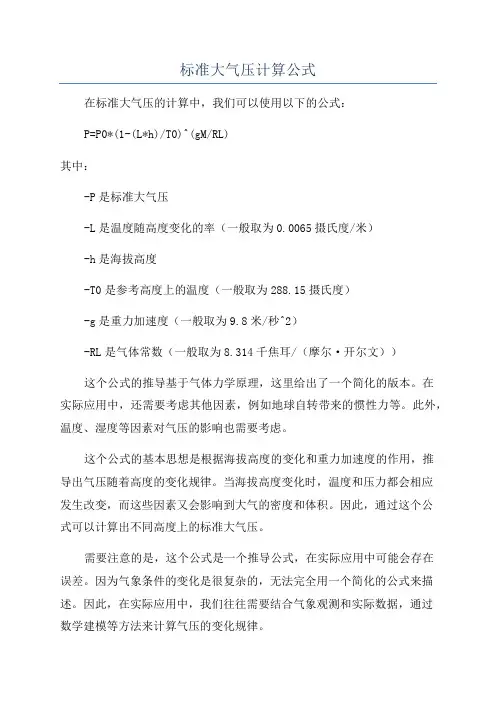 标准大气压计算公式

在标准大气压的计算中，我们可以使用以下的公式：

P=P0*(1-(L*h)/T0)^(gM/RL)

其中：

-P 是标准大气压

-L 是温度随高度变化的率（一般取为 0.0065 摄氏度/米）

-h 是海拔高度

-T0 是参考高度上的温度（一般取为 288.15 摄氏度）

-g 是重力加速度（一般取为 9.8 米/秒^2）

-RL 是气体常数（一般取为 8.314 千焦耳/（摩尔·开尔文））

这个公式的推导基于气体力学原理，这里给出了一个简化的版本。在实际应用中，还需要考虑其他因素，例如地球自转带来的惯性力等。此外，温度、湿度等因素对气压的影响也需要考虑。

这个公式的基本思想是根据海拔高度的变化和重力加速度的作用，推导出气压随着高度的变化规律。当海拔高度变化时，温度和压力都会相应发生改变，而这些因素又会影响到大气的密度和体积。因此，通过这个公式可以计算出不同高度上的标准大气压。

需要注意的是，这个公式是一个推导公式，在实际应用中可能会存在误差。因为气象条件的变化是很复杂的，无法完全用一个简化的公式来描述。因此，在实际应用中，我们往往需要结合气象观测和实际数据，通过数学建模等方法来计算气压的变化规律。